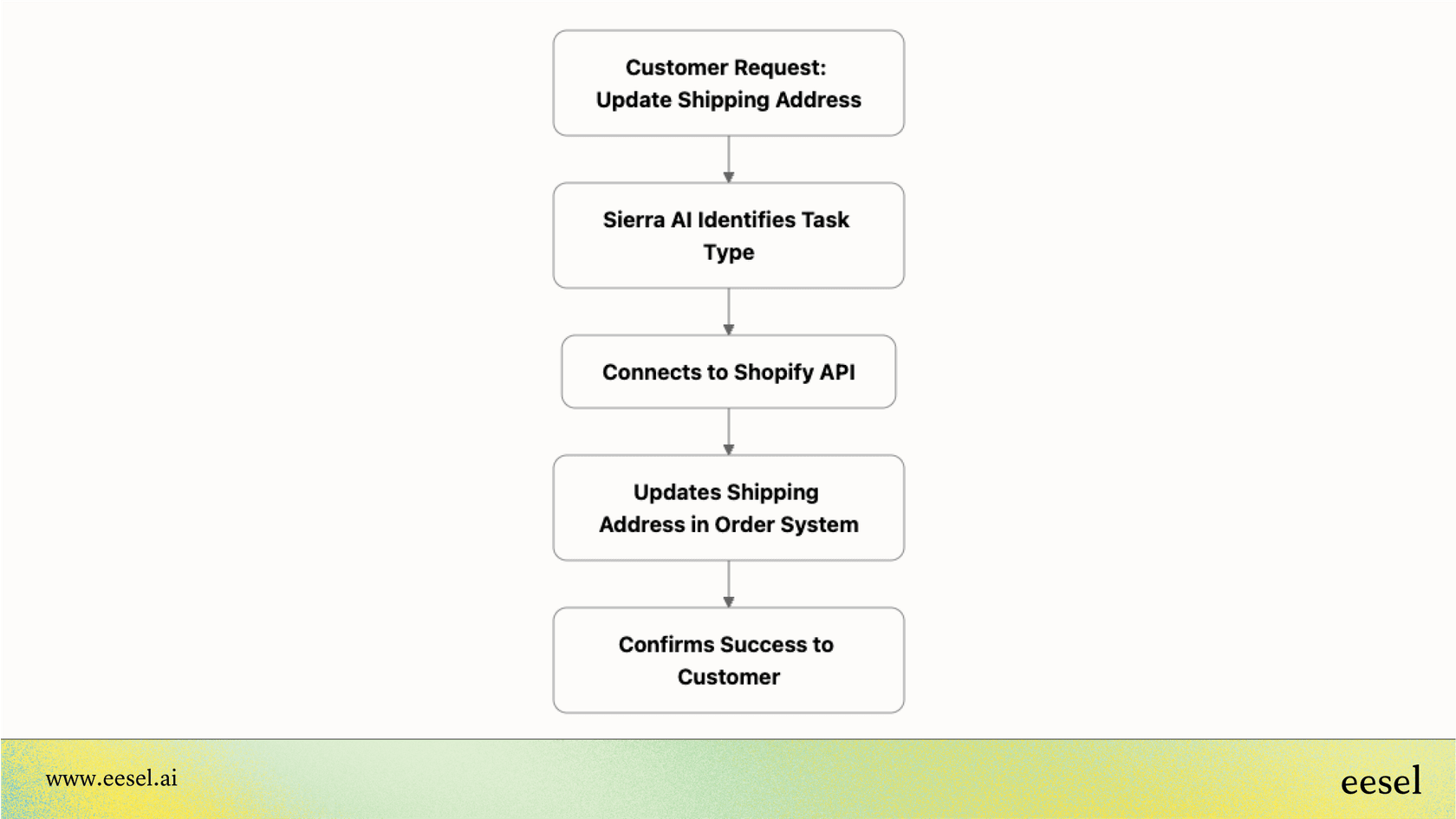 Customer Request: Update Shipping Address

Sierra AI Identifies Task Type

Connects to Shopify API

Updates Shipping Address in Order System

Confirms Success to Customer

www.eesel.ai

eesel